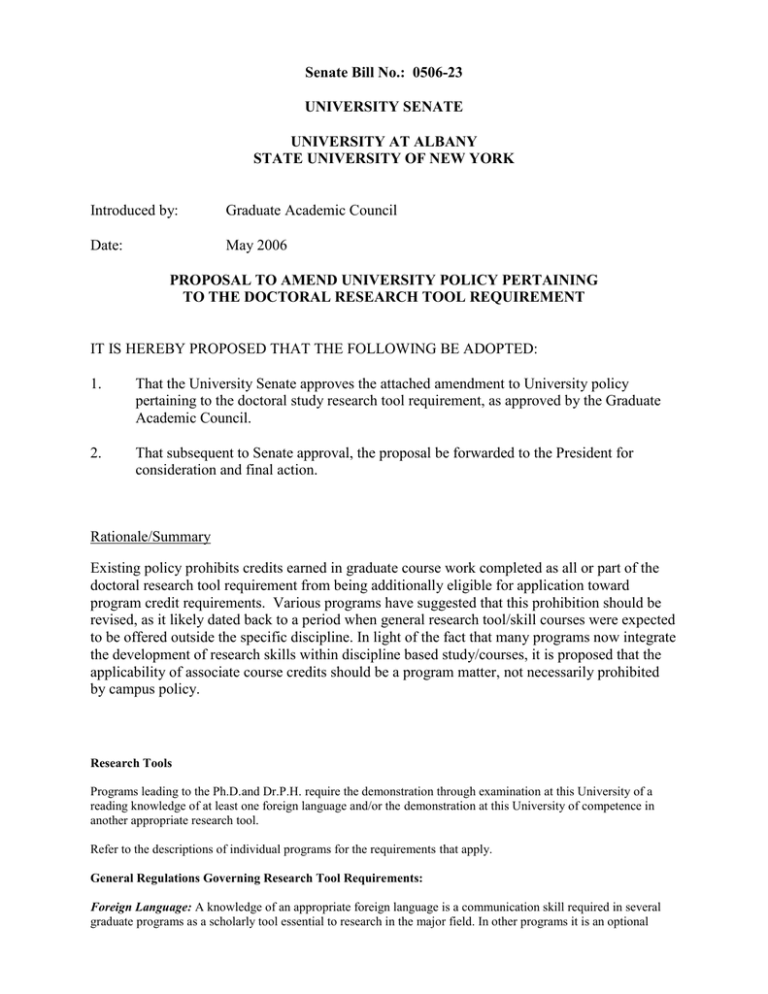 Senate Bill No.: 0506-23

UNIVERSITY SENATE

UNIVERSITY AT ALBANY
STATE UNIVERSITY OF NEW YORK

Introduced by: Graduate Academic Council

Date: May 2006

PROPOSAL TO AMEND UNIVERSITY POLICY PERTAINING TO THE DOCTORAL RESEARCH TOOL REQUIREMENT

IT IS HEREBY PROPOSED THAT THE FOLLOWING BE ADOPTED:

1. That the University Senate approves the attached amendment to University policy pertaining to the doctoral study research tool requirement, as approved by the Graduate Academic Council.

2. That subsequent to Senate approval, the proposal be forwarded to the President for consideration and final action.

Rationale/Summary

Existing policy prohibits credits earned in graduate course work completed as all or part of the doctoral research tool requirement from being additionally eligible for application toward program credit requirements. Various programs have suggested that this prohibition should be revised, as it likely dated back to a period when general research tool/skill courses were expected to be offered outside the specific discipline. In light of the fact that many programs now integrate the development of research skills within discipline based study/courses, it is proposed that the applicability of associate course credits should be a program matter, not necessarily prohibited by campus policy.

Research Tools

Programs leading to the Ph.D.and Dr.P.H. require the demonstration through examination at this University of a reading knowledge of at least one foreign language and/or the demonstration at this University of competence in another appropriate research tool.

Refer to the descriptions of individual programs for the requirements that apply.

General Regulations Governing Research Tool Requirements:

Foreign Language: A knowledge of an appropriate foreign language is a communication skill required in several graduate programs as a scholarly tool essential to research in the major field. In other programs it is an optional